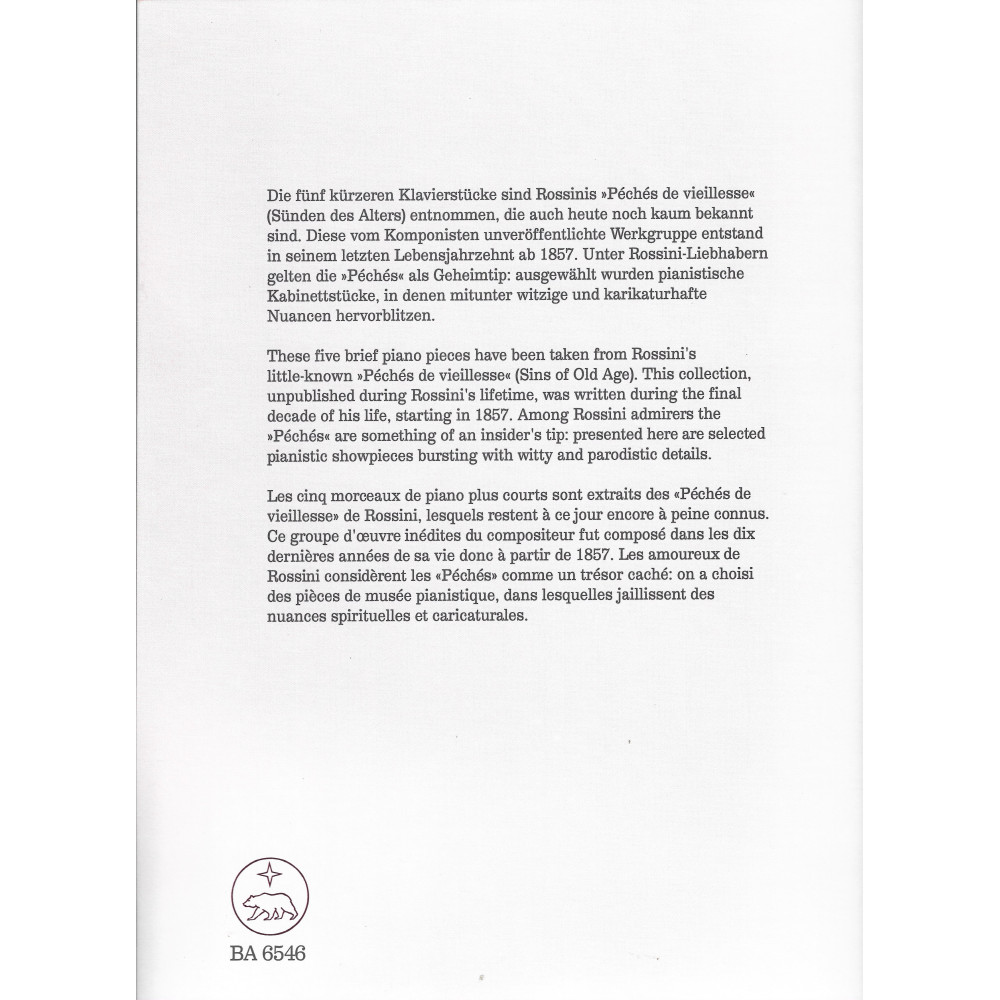 Die fünf kürzeren Klavierstücke sind Rossinis »Péchés de vieillesse« (Sünden des Alters) entnommen, die auch heute noch kaum bekannt sind. Diese vom Komponisten unveröffentlichte Werkgruppe entstand in seinem letzten Lebensjahrzehnt ab 1857. Unter Rossini-Liebhabern gelten die »Péchés« als Geheimtip: ausgewählt wurden pianistische Kabinettstücke, in denen mitunter witzige und karikaturhafte Nuancen hervorblitzen.

These five brief piano pieces have been taken from Rossini's little-known »Péchés de vieillesse« (Sins of Old Age). This collection, unpublished during Rossini's lifetime, was written during the final decade of his life, starting in 1857. Among Rossini admirers the »Péchés« are something of an insider's tip: presented here are selected pianistic showpieces bursting with witty and parodistic details.

Les cinq morceaux de piano plus courts sont extraits des «Péchés de vieillesse» de Rossini, lesquels restent à ce jour encore à peine connus. Ce groupe d'œuvre inédites du compositeur fut composé dans les dix dernières années de sa vie donc à partir de 1857. Les amoureux de Rossini considèrent les «Péchés» comme un trésor caché: on a choisi des pièces de musée pianistique, dans lesquelles jaillissent des nuances spirituelles et caricaturales.

BA 6546